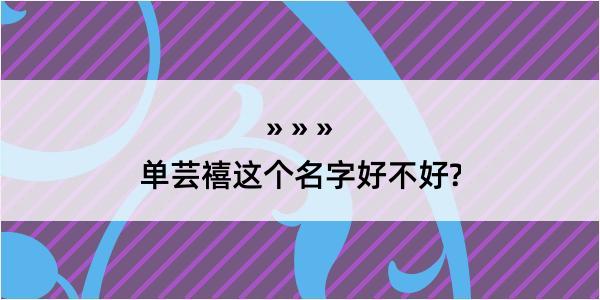 » » »

单芸禧这个名字好不好?